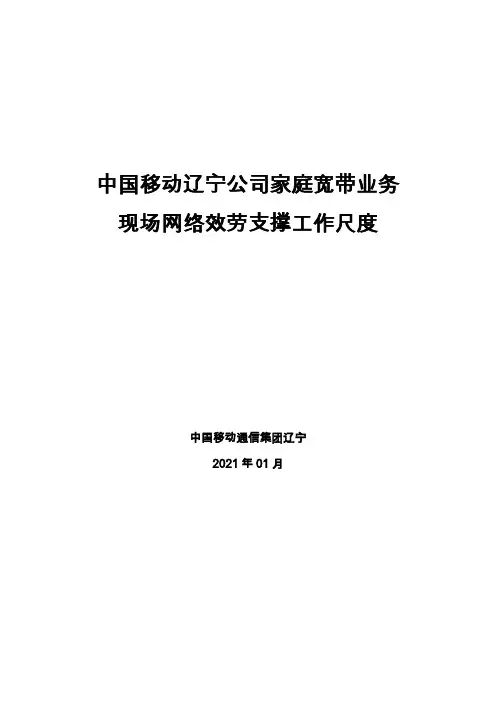 中国移动辽宁公司家庭宽带业务
现场网络效劳支撑工作尺度

中国移动通信集团辽宁
2021年01月